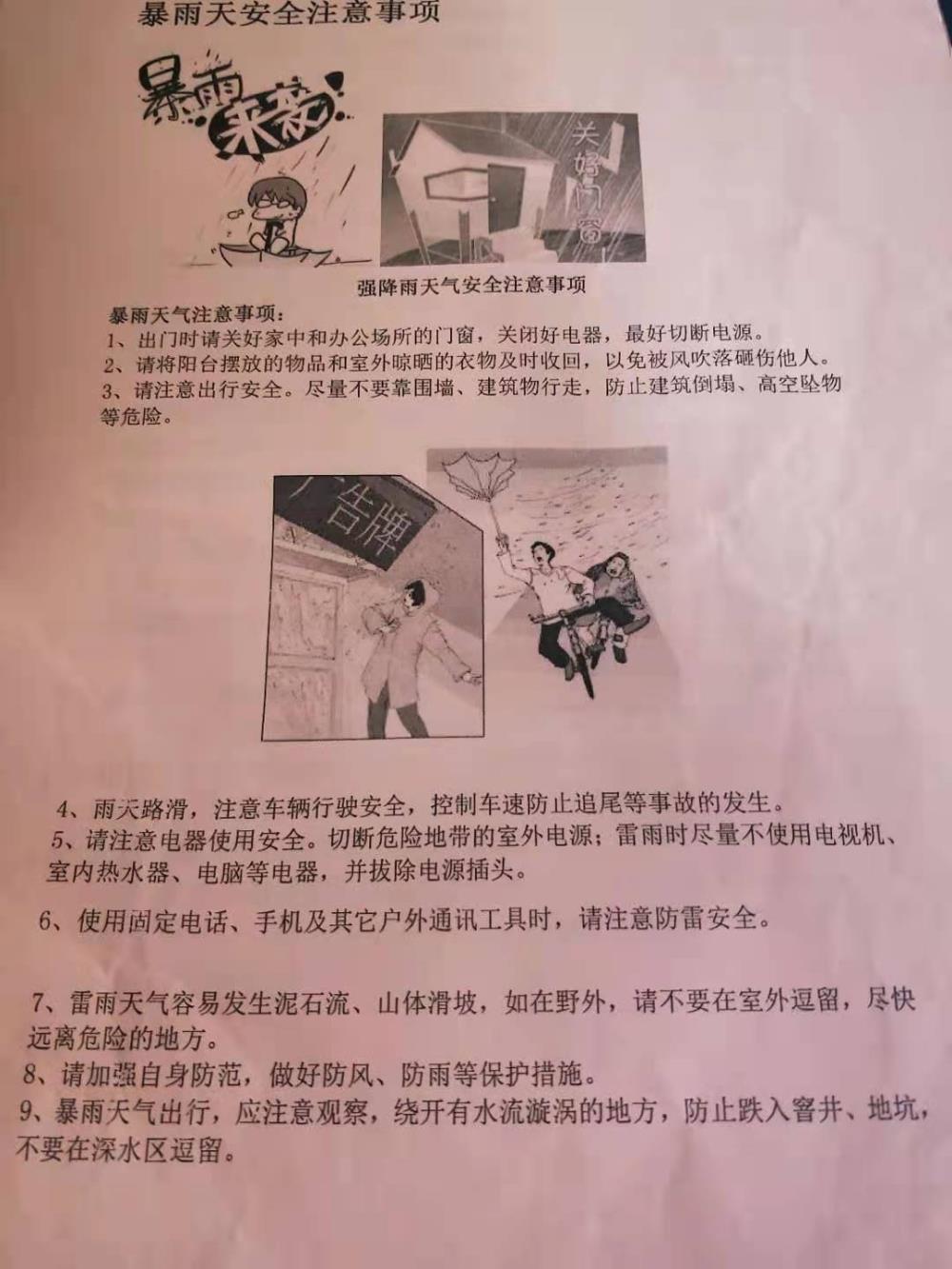 暴雨天安全注意事项

暴雨来袭

关好门窗

强降雨天气安全注意事项

暴雨天气注意事项：

1、出门时请关好家中和办公场所的门窗，关闭好电器，最好切断电源。

2、请将阳台摆放的物品和室外晾晒的衣物及时收回，以免被风吹落砸伤他人。

3、请注意出行安全。尽量不要靠围墙、建筑物行走，防止建筑倒塌、高空坠物等危险。

广告牌

4、雨天路滑，注意车辆行驶安全，控制车速防止追尾等事故的发生。

5、请注意电器使用安全。切断危险地带的室外电源；雷雨时尽量不使用电视机、室内热水器、电脑等电器，并拔除电源插头。

6、使用固定电话、手机及其它户外通讯工具时，请注意防雷安全。

7、雷雨天气容易发生泥石流、山体滑坡，如在野外，请不要在室外逗留，尽快远离危险的地方。

8、请加强自身防范，做好防风、防雨等保护措施。

9、暴雨天气出行，应注意观察，绕开有水流漩涡的地方，防止跌入窨井、地坑，不要在深水区逗留。